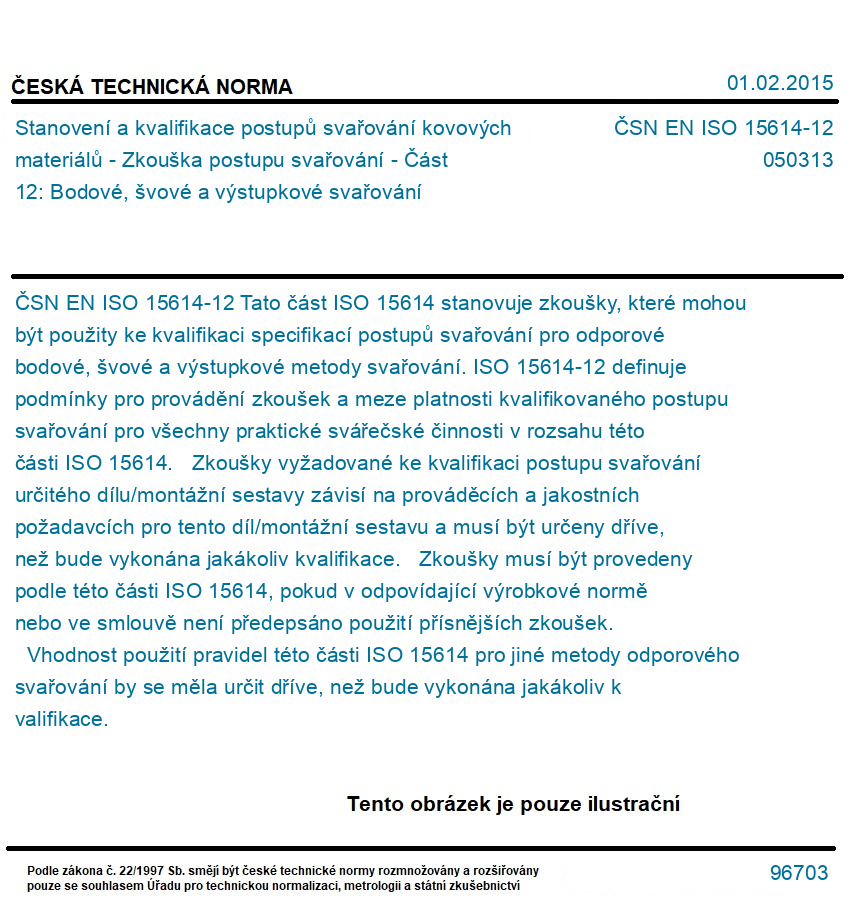 ČESKÁ TECHNICKÁ NORMA
01.02.2015

Stanovení a kvalifikace postupů svařování kovových materiálů - Zkouška postupu svařování - Část 12: Bodové, švové a výstupkové svařování

ČSN EN ISO 15614-12
050313

ČSN EN ISO 15614-12 Tato část ISO 15614 stanovuje zkoušky, které mohou být použity ke kvalifikaci specifikací postupů svařování pro odporové bodové, švové a výstupkové metody svařování. ISO 15614-12 definuje podmínky pro provádění zkoušek a meze platnosti kvalifikovaného postupu svařování pro všechny praktické svářečské činnosti v rozsahu této části ISO 15614. Zkoušky vyžadované ke kvalifikaci postupu svařování určitého dílu/montážní sestavy závisí na prováděcích a jakostních požadavcích pro tento díl/montážní sestavu a musí být určeny dříve, než bude vykonána jakákoliv kvalifikace. Zkoušky musí být provedeny podle této části ISO 15614, pokud v odpovídající výrobkové normě nebo ve smlouvě není předepsáno použití přísnějších zkoušek.

Vhodnost použití pravidel této části ISO 15614 pro jiné metody odporového svařování by se měla určit dříve, než bude vykonána jakákoliv k valifikace.

Tento obrázek je pouze ilustrační

Podle zákona č. 22/1997 Sb. smějí být české technické normy rozmnožovány a rozšiřovány pouze se souhlasem Úřadu pro technickou normalizaci, metrologii a státní zkušebnictví

96703